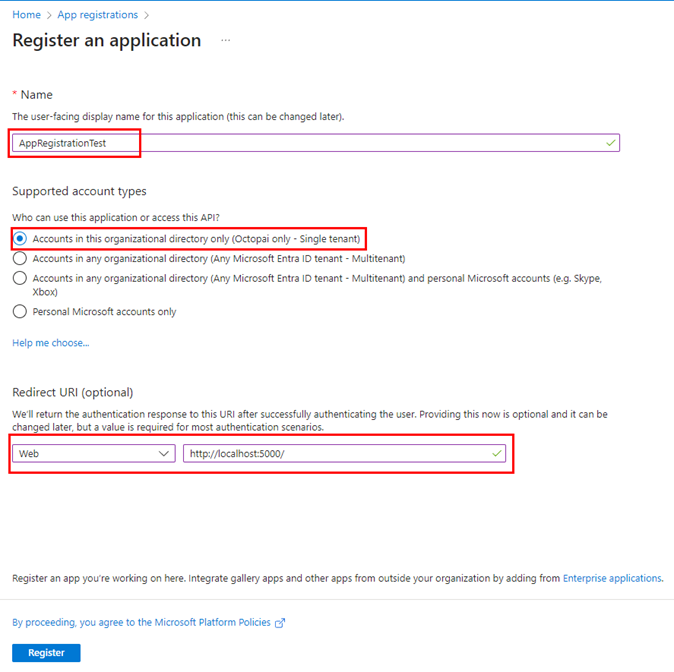 Home > App registrations >

Register an application ...

* Name

The user-facing display name for this application (this can be changed later).

AppRegistrationTest

Supported account types

Who can use this application or access this API?

Accounts in this organizational directory only (Octopai only - Single tenant)

Accounts in any organizational directory (Any Microsoft Entra ID tenant - Multitenant)

Accounts in any organizational directory (Any Microsoft Entra ID tenant - Multitenant) and personal Microsoft accounts (e.g. Skype, Xbox)

Personal Microsoft accounts only

Help me choose...

Redirect URI (optional)

We'll return the authentication response to this URI after successfully authenticating the user. Providing this now is optional and it can be changed later, but a value is required for most authentication scenarios.

Web

http://localhost:5000/

Register an app you're working on here. Integrate gallery apps and other apps from outside your organization by adding from Enterprise applications.

By proceeding, you agree to the Microsoft Platform Policies

Register